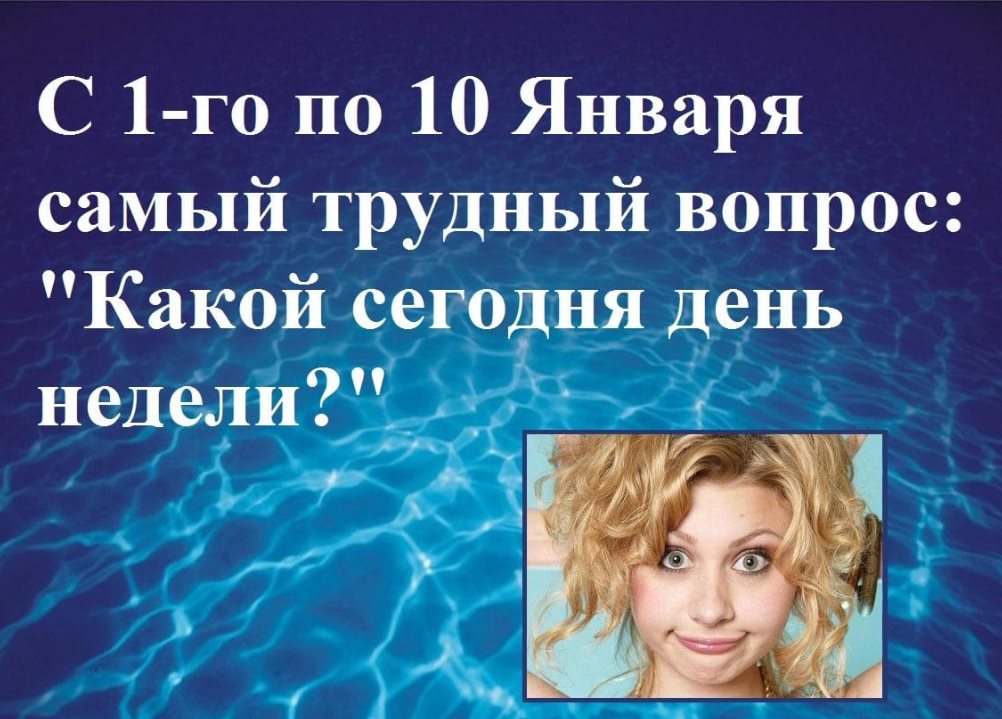 С 1-го по 10 Января самый трудный вопрос: "Какой сегодня день недели?"